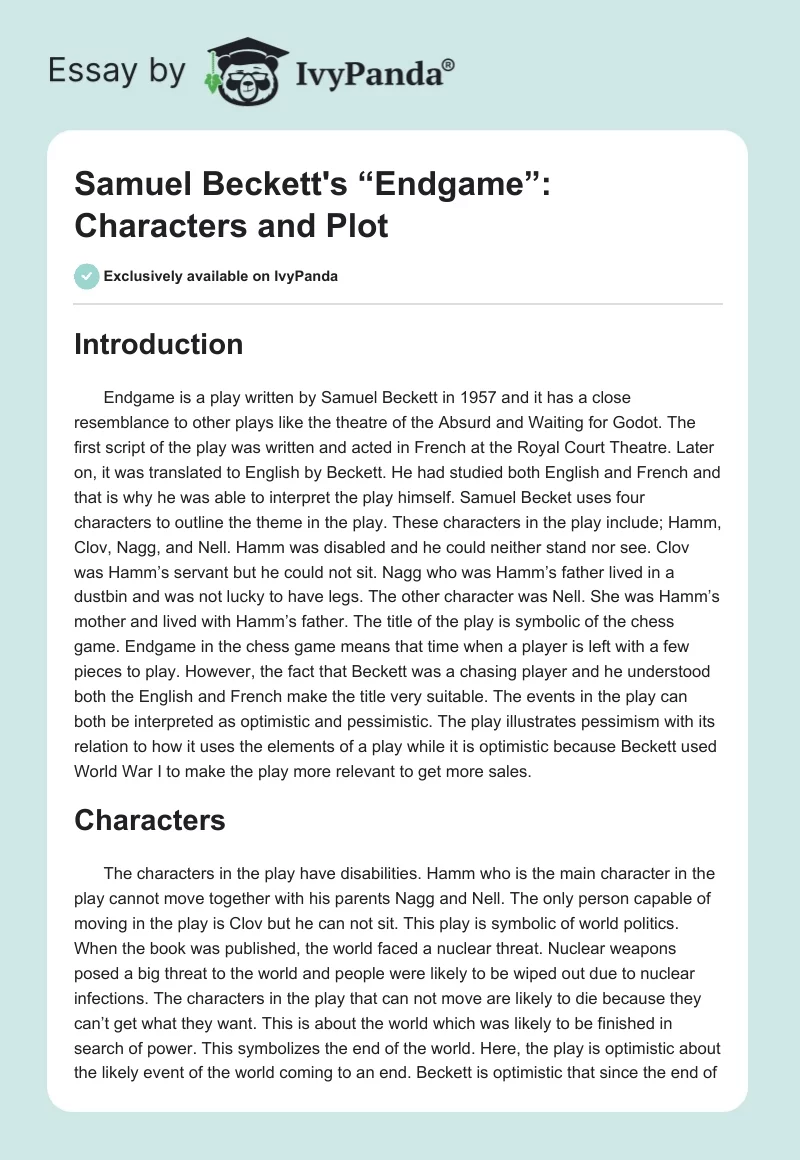 Essay by IvyPanda®

Samuel Beckett's “Endgame”: Characters and Plot

Exclusively available on IvyPanda

Introduction

Endgame is a play written by Samuel Beckett in 1957 and it has a close resemblance to other plays like the theatre of the Absurd and Waiting for Godot. The first script of the play was written and acted in French at the Royal Court Theatre. Later on, it was translated to English by Beckett. He had studied both English and French and that is why he was able to interpret the play himself. Samuel Becket uses four characters to outline the theme in the play. These characters in the play include; Hamm, Clov, Nagg, and Nell. Hamm was disabled and he could neither stand nor see. Clov was Hamm’s servant but he could not sit. Nagg who was Hamm’s father lived in a dustbin and was not lucky to have legs. The other character was Nell. She was Hamm’s mother and lived with Hamm’s father. The title of the play is symbolic of the chess game. Endgame in the chess game means that time when a player is left with a few pieces to play. However, the fact that Beckett was a chasing player and he understood both the English and French make the title very suitable. The events in the play can both be interpreted as optimistic and pessimistic. The play illustrates pessimism with its relation to how it uses the elements of a play while it is optimistic because Beckett used World War I to make the play more relevant to get more sales.

Characters

The characters in the play have disabilities. Hamm who is the main character in the play cannot move together with his parents Nagg and Nell. The only person capable of moving in the play is Clov but he can not sit. This play is symbolic of world politics. When the book was published, the world faced a nuclear threat. Nuclear weapons posed a big threat to the world and people were likely to be wiped out due to nuclear infections. The characters in the play that can not move are likely to die because they can’t get what they want. This is about the world which was likely to be finished in search of power. This symbolizes the end of the world. Here, the play is optimistic about the likely event of the world coming to an end. Beckett is optimistic that since the end of